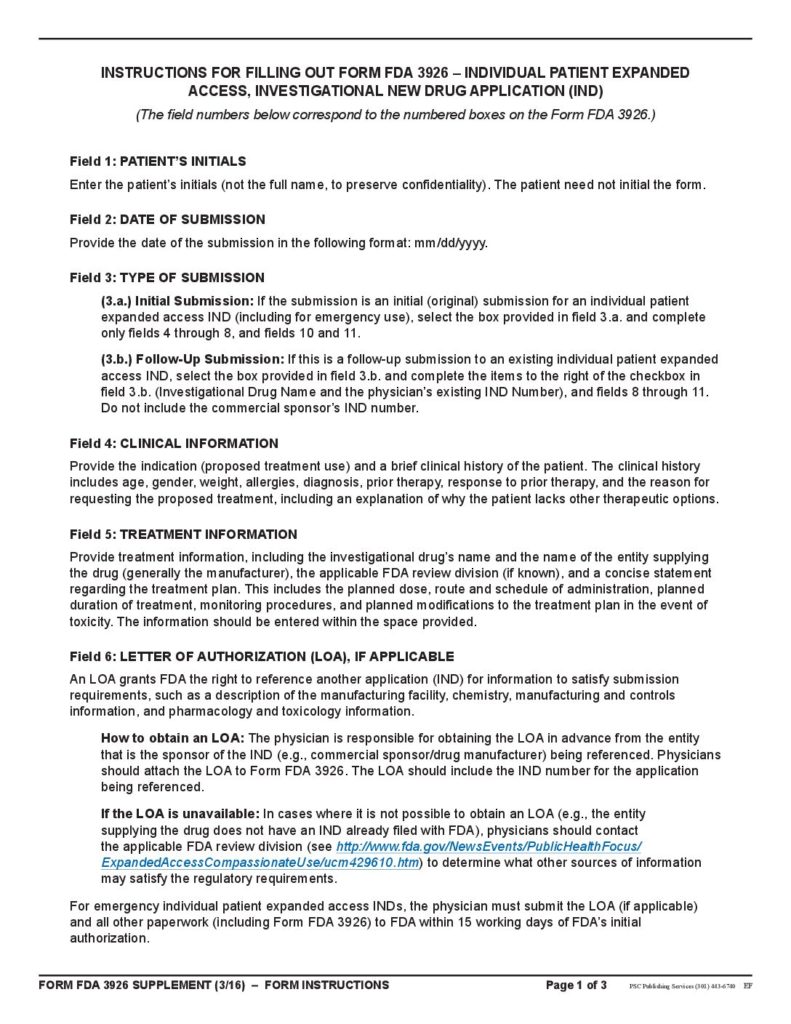 INSTRUCTIONS FOR FILLING OUT FORM FDA 3926 – INDIVIDUAL PATIENT EXPANDED ACCESS, INVESTIGATIONAL NEW DRUG APPLICATION (IND)

(The field numbers below correspond to the numbered boxes on the Form FDA 3926.)

Field 1: PATIENT'S INITIALS

Enter the patient's initials (not the full name, to preserve confidentiality). The patient need not initial the form.

Field 2: DATE OF SUBMISSION

Provide the date of the submission in the following format: mm/dd/yyyy.

Field 3: TYPE OF SUBMISSION

(3.a.) Initial Submission: If the submission is an initial (original) submission for an individual patient expanded access IND (including for emergency use), select the box provided in field 3.a. and complete only fields 4 through 8, and fields 10 and 11.

(3.b.) Follow-Up Submission: If this is a follow-up submission to an existing individual patient expanded access IND, select the box provided in field 3.b. and complete the items to the right of the checkbox in field 3.b. (Investigational Drug Name and the physician's existing IND Number), and fields 8 through 11. Do not include the commercial sponsor's IND number.

Field 4: CLINICAL INFORMATION

Provide the indication (proposed treatment use) and a brief clinical history of the patient. The clinical history includes age, gender, weight, allergies, diagnosis, prior therapy, response to prior therapy, and the reason for requesting the proposed treatment, including an explanation of why the patient lacks other therapeutic options.

Field 5: TREATMENT INFORMATION

Provide treatment information, including the investigational drug's name and the name of the entity supplying the drug (generally the manufacturer), the applicable FDA review division (if known), and a concise statement regarding the treatment plan. This includes the planned dose, route and schedule of administration, planned duration of treatment, monitoring procedures, and planned modifications to the treatment plan in the event of toxicity. The information should be entered within the space provided.

Field 6: LETTER OF AUTHORIZATION (LOA), IF APPLICABLE

An LOA grants FDA the right to reference another application (IND) for information to satisfy submission requirements, such as a description of the manufacturing facility, chemistry, manufacturing and controls information, and pharmacology and toxicology information.

How to obtain an LOA: The physician is responsible for obtaining the LOA in advance from the entity that is the sponsor of the IND (e.g., commercial sponsor/drug manufacturer) being referenced. Physicians should attach the LOA to Form FDA 3926. The LOA should include the IND number for the application being referenced.

If the LOA is unavailable: In cases where it is not possible to obtain an LOA (e.g., the entity supplying the drug does not have an IND already filed with FDA), physicians should contact the applicable FDA review division (see http://www.fda.gov/NewsEvents/PublicHealthFocus/ExpandedAccessCompassionateUse/ucm429610.htm) to determine what other sources of information may satisfy the regulatory requirements.

For emergency individual patient expanded access INDs, the physician must submit the LOA (if applicable) and all other paperwork (including Form FDA 3926) to FDA within 15 working days of FDA's initial authorization.

FORM FDA 3926 SUPPLEMENT (3/16) – FORM INSTRUCTIONS Page 1 of 3 PSC Publishing Services (301) 443-6740 EF